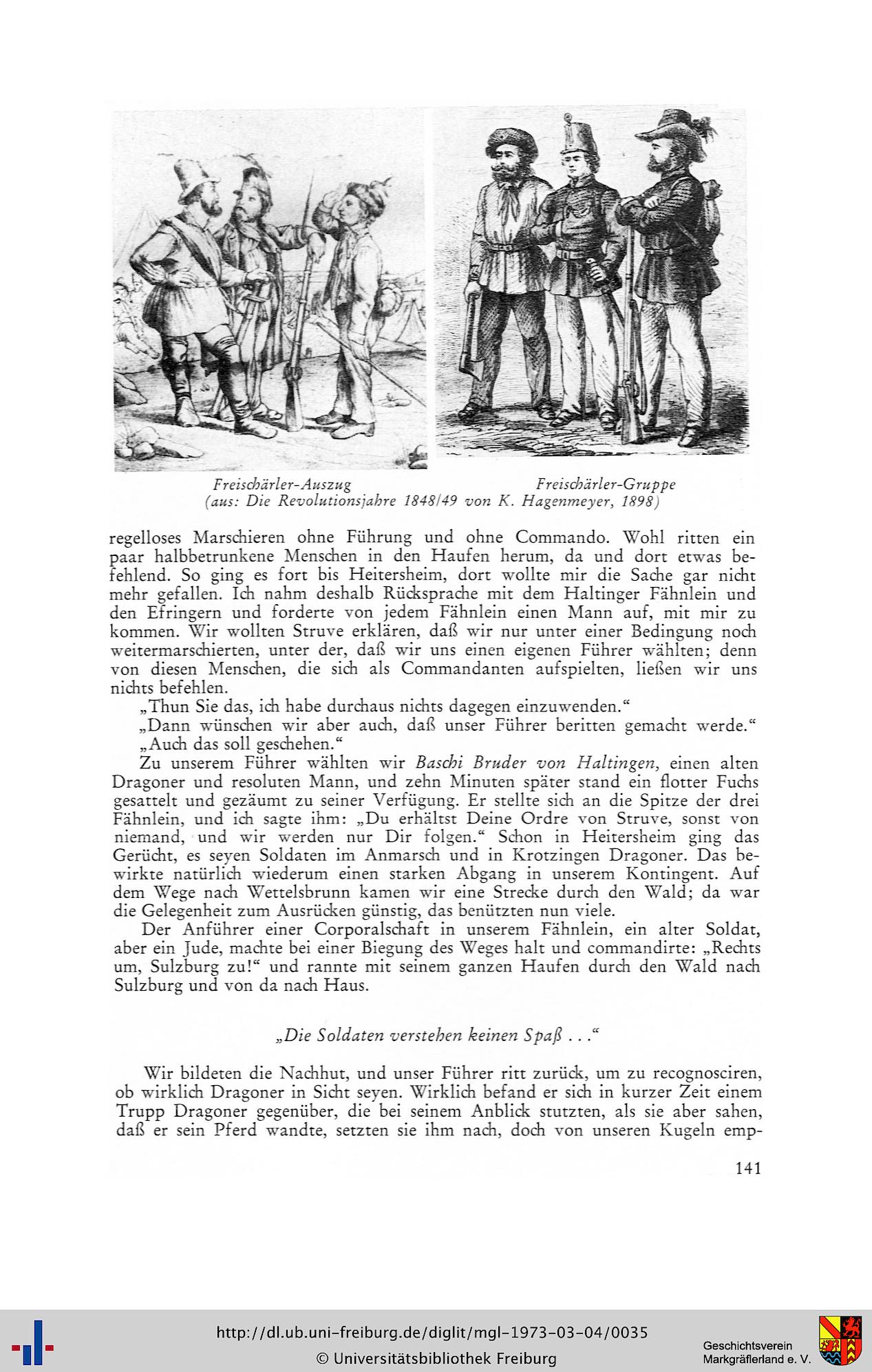 Freischärler-Auszug

Freischärler-Gruppe

(aus: Die Revolutionsjahre 1848/49 von K. Hagenmeyer, 1898)

regelloses Marschieren ohne Führung und ohne Commando. Wohl ritten ein paar halbbetrunkene Menschen in den Haufen herum, da und dort etwas befehlend. So ging es fort bis Heitersheim, dort wollte mir die Sache gar nicht mehr gefallen. Ich nahm deshalb Rücksprache mit dem Haltinger Fähnlein und den Efringern und forderte von jedem Fähnlein einen Mann auf, mit mir zu kommen. Wir wollten Struve erklären, daß wir nur unter einer Bedingung noch weitermarschierten, unter der, daß wir uns einen eigenen Führer wählten; denn von diesen Menschen, die sich als Commandanten aufspielten, ließen wir uns nichts befehlen.

„Thun Sie das, ich habe durchaus nichts dagegen einzuwenden."

„Dann wünschen wir aber auch, daß unser Führer beritten gemacht werde."

„Auch das soll geschehen."

Zu unserem Führer wählten wir Baschi Bruder von Haltingen, einen alten Dragoner und resoluten Mann, und zehn Minuten später stand ein flotter Fuchs gesattelt und gezäumt zu seiner Verfügung. Er stellte sich an die Spitze der drei Fähnlein, und ich sagte ihm: „Du erhältst Deine Ordre von Struve, sonst von niemand, und wir werden nur Dir folgen." Schon in Heitersheim ging das Gerücht, es seyen Soldaten im Anmarsch und in Krotzingen Dragoner. Das bewirkte natürlich wiederum einen starken Abgang in unserem Kontingent. Auf dem Wege nach Wettelsbrunn kamen wir eine Strecke durch den Wald; da war die Gelegenheit zum Ausrücken günstig, das benützten nun viele.

Der Anführer einer Corporalschaft in unserem Fähnlein, ein alter Soldat, aber ein Jude, machte bei einer Biegung des Weges halt und commandirte: „Rechts um, Sulzburg zu!" und rannte mit seinem ganzen Haufen durch den Wald nach Sulzburg und von da nach Haus.

„Die Soldaten verstehen keinen Spaß . . ."

Wir bildeten die Nachhut, und unser Führer ritt zurück, um zu recognosciren, ob wirklich Dragoner in Sicht seyen. Wirklich befand er sich in kurzer Zeit einem Trupp Dragoner gegenüber, die bei seinem Anblick stutzten, als sie aber sahen, daß er sein Pferd wandte, setzten sie ihm nach, doch von unseren Kugeln emp-

141

http://dl.ub.uni-freiburg.de/diglit/mgl-1973-03-04/0035

© Universitätsbibliothek Freiburg

Geschichtsverein Markgräflerland e. V.